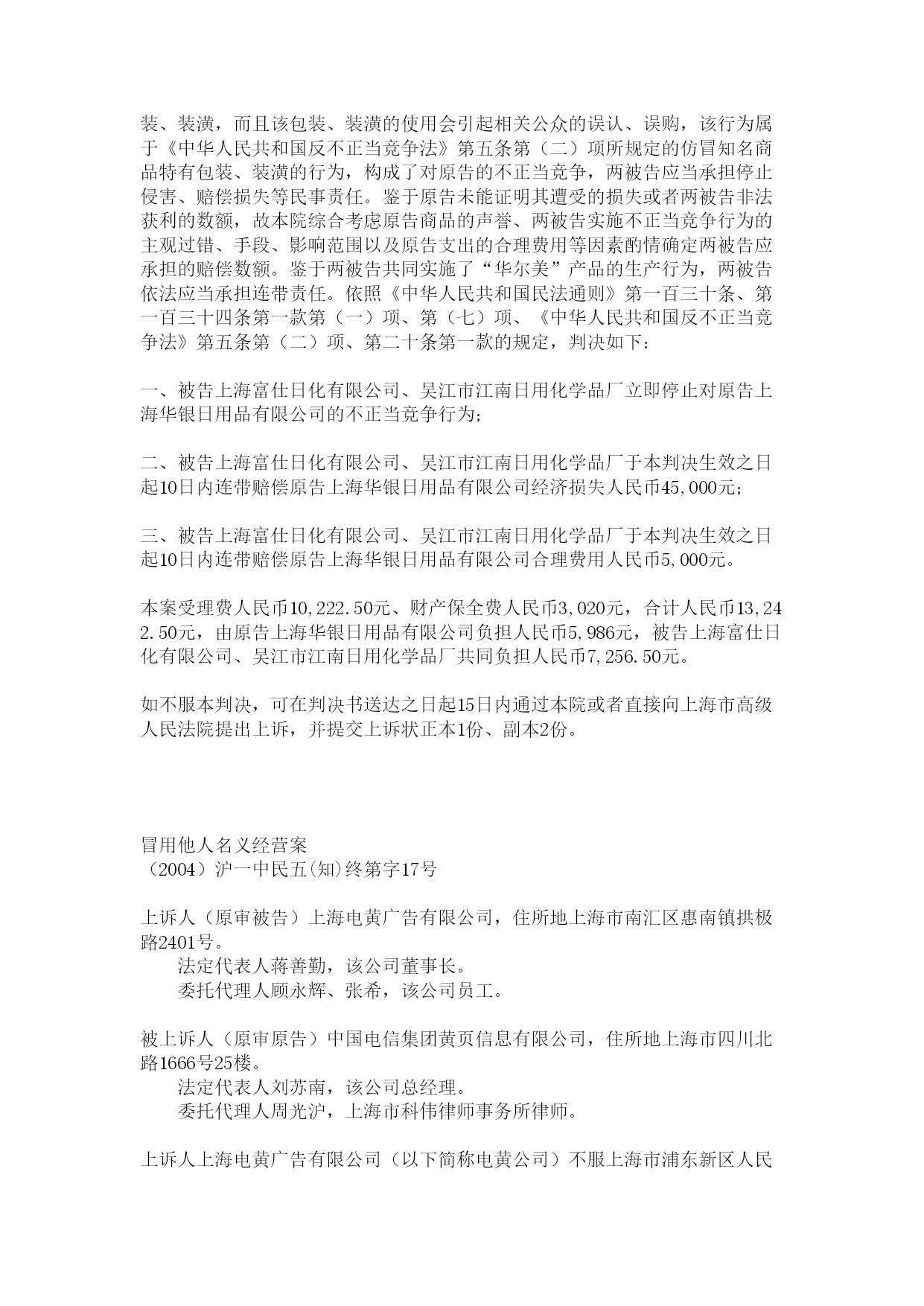 装、装潢，而且该包装、装潢的使用会引起相关公众的误认、误购，该行为属于《中华人民共和国反不正当竞争法》第五条第（二）项所规定的仿冒知名商品特有包装、装潢的行为，构成了对原告的不正当竞争，两被告应当承担停止侵害、赔偿损失等民事责任。鉴于原告未能证明其遭受的损失或者两被告非法获利的数额，故本院综合考虑原告商品的声誉、两被告实施不正当竞争行为的主观过错、手段、影响范围以及原告支出的合理费用等因素酌情确定两被告应承担的赔偿数额。鉴于两被告共同实施了“华尔美”产品的生产行为，两被告依法应当承担连带责任。依照《中华人民共和国民法通则》第一百三十条、第一百三十四条第一款第（一）项、第（七）项、《中华人民共和国反不正当竞争法》第五条第（二）项、第二十条第一款的规定，判决如下：

一、被告上海富仕日化有限公司、吴江市江南日用化学品厂立即停止对原告上海华银日用品有限公司的不正当竞争行为；

二、被告上海富仕日化有限公司、吴江市江南日用化学品厂于本判决生效之日起10日内连带赔偿原告上海华银日用品有限公司经济损失人民币45,000元；

三、被告上海富仕日化有限公司、吴江市江南日用化学品厂于本判决生效之日起10日内连带赔偿原告上海华银日用品有限公司合理费用人民币5,000元。

本案受理费人民币10,222.50元、财产保全费人民币3,020元，合计人民币13,242.50元，由原告上海华银日用品有限公司负担人民币5,986元，被告上海富仕日化有限公司、吴江市江南日用化学品厂共同负担人民币7,256.50元。

如不服本判决，可在判决书送达之日起15日内通过本院或者直接向上海市高级人民法院提出上诉，并提交上诉状正本1份、副本2份。

冒用他人名义经营案
（2004）沪一中民五(知)终第字17号

上诉人（原审被告）上海电黄广告有限公司，住所地上海市南汇区惠南镇拱极路2401号。
法定代表人蒋善勤，该公司董事长。
委托代理人顾永辉、张希，该公司员工。

被上诉人（原审原告）中国电信集团黄页信息有限公司，住所地上海市四川北路1666号25楼。
法定代表人刘苏南，该公司总经理。
委托代理人周光沪，上海市科伟律师事务所律师。

上诉人上海电黄广告有限公司（以下简称电黄公司）不服上海市浦东新区人民